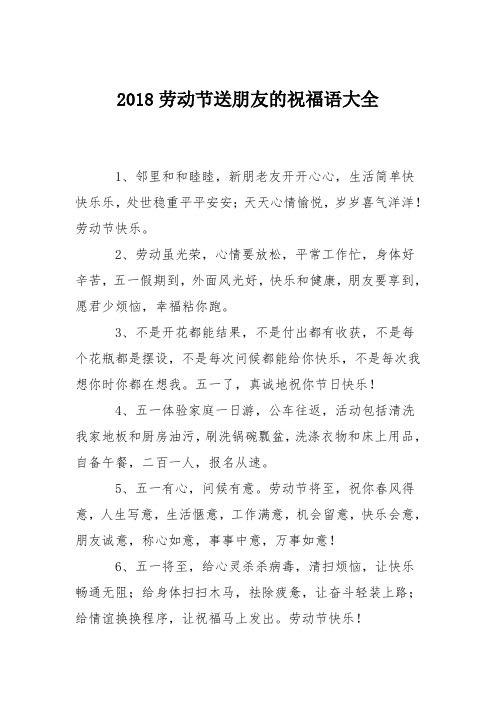 2018 劳动节送朋友的祝福语大全

1、邻里和和睦睦，新朋老友开开心心，生活简单快快乐乐，处世稳重平平安安；天天心情愉悦，岁岁喜气洋洋！劳动节快乐。

2、劳动虽光荣，心情要放松，平常工作忙，身体好辛苦，五一假期到，外面风光好，快乐和健康，朋友要享到，愿君少烦恼，幸福粘你跑。

3、不是开花都能结果，不是付出都有收获，不是每个花瓶都是摆设，不是每次问候都能给你快乐，不是每次我想你时你都在想我。五一了，真诚地祝你节日快乐！

4、五一体验家庭一日游，公车往返，活动包括清洗我家地板和厨房油污，刷洗锅碗瓢盆，洗涤衣物和床上用品，自备午餐，二百一人，报名从速。

5、五一有心，问候有意。劳动节将至，祝你春风得意，人生写意，生活惬意，工作满意，机会留意，快乐会意，朋友诚意，称心如意，事事中意，万事如意！

6、五一将至，给心灵杀杀病毒，清扫烦恼，让快乐畅通无阻；给身体扫扫木马，祛除疲惫，让奋斗轻装上路；给情谊换换程序，让祝福马上发出。劳动节快乐！